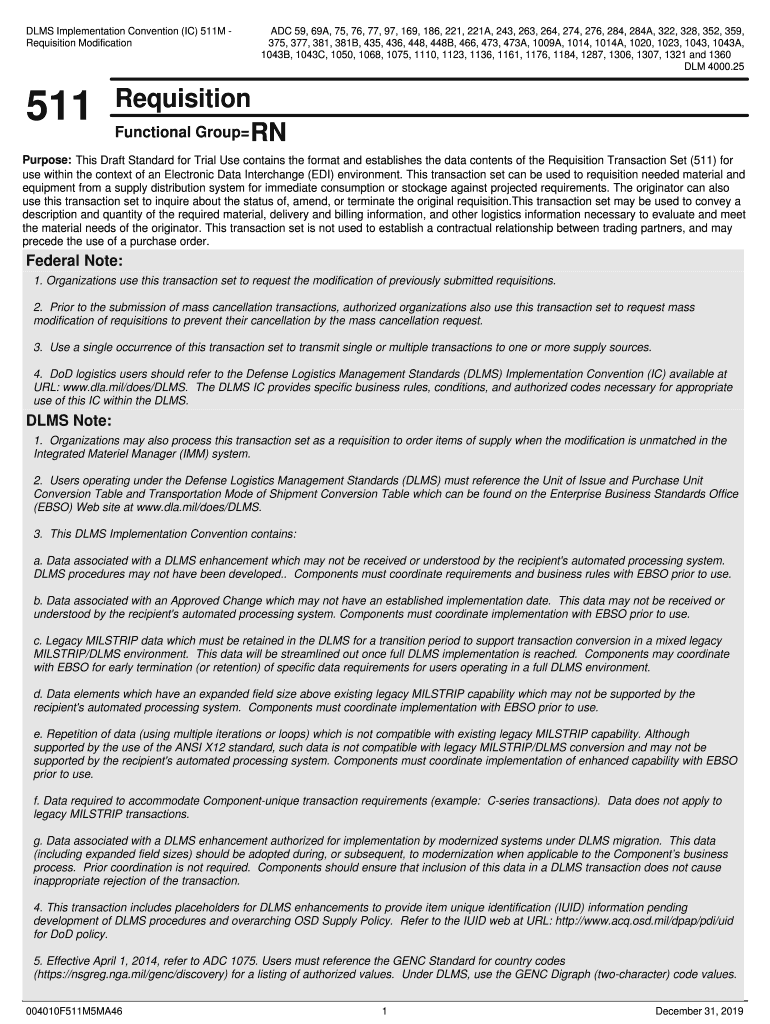 DLMS Implementation Convention (IC) 511M - Requisition Modification

ADC 59, 69A, 75, 76, 77, 97, 169, 186, 221, 221A, 243, 263, 264, 274, 276, 284, 284A, 322, 328, 352, 359, 375, 377, 381, 381B, 435, 436, 448, 448B, 466, 473, 473A, 1009A, 1014, 1014A, 1020, 1023, 1043, 1043A, 1043B, 1043C, 1050, 1068, 1075, 1110, 1123, 1136, 1161, 1176, 1184, 1287, 1306, 1307, 1321 and 1360
DLM 4000.25

511 Requisition

Functional Group=RN

Purpose: This Draft Standard for Trial Use contains the format and establishes the data contents of the Requisition Transaction Set (511) for use within the context of an Electronic Data Interchange (EDI) environment. This transaction set can be used to requisition needed material and equipment from a supply distribution system for immediate consumption or stockage against projected requirements. The originator can also use this transaction set to inquire about the status of, amend, or terminate the original requisition.This transaction set may be used to convey a description and quantity of the required material, delivery and billing information, and other logistics information necessary to evaluate and meet the material needs of the originator. This transaction set is not used to establish a contractual relationship between trading partners, and may precede the use of a purchase order.

Federal Note:

1. Organizations use this transaction set to request the modification of previously submitted requisitions.

2. Prior to the submission of mass cancellation transactions, authorized organizations also use this transaction set to request mass modification of requisitions to prevent their cancellation by the mass cancellation request.

3. Use a single occurrence of this transaction set to transmit single or multiple transactions to one or more supply sources.

4. DoD logistics users should refer to the Defense Logistics Management Standards (DLMS) Implementation Convention (IC) available at URL: www.dla.mil/does/DLMS. The DLMS IC provides specific business rules, conditions, and authorized codes necessary for appropriate use of this IC within the DLMS.

DLMS Note:

1. Organizations may also process this transaction set as a requisition to order items of supply when the modification is unmatched in the Integrated Materiel Manager (IMM) system.

2. Users operating under the Defense Logistics Management Standards (DLMS) must reference the Unit of Issue and Purchase Unit Conversion Table and Transportation Mode of Shipment Conversion Table which can be found on the Enterprise Business Standards Office (EBSO) Web site at www.dla.mil/does/DLMS.

3. This DLMS Implementation Convention contains:

a. Data associated with a DLMS enhancement which may not be received or understood by the recipient's automated processing system. DLMS procedures may not have been developed.. Components must coordinate requirements and business rules with EBSO prior to use.

b. Data associated with an Approved Change which may not have an established implementation date. This data may not be received or understood by the recipient's automated processing system. Components must coordinate implementation with EBSO prior to use.

c. Legacy MILSTRIP data which must be retained in the DLMS for a transition period to support transaction conversion in a mixed legacy MILSTRIP/DLMS environment. This data will be streamlined out once full DLMS implementation is reached. Components may coordinate with EBSO for early termination (or retention) of specific data requirements for users operating in a full DLMS environment.

d. Data elements which have an expanded field size above existing legacy MILSTRIP capability which may not be supported by the recipient's automated processing system. Components must coordinate implementation with EBSO prior to use.

e. Repetition of data (using multiple iterations or loops) which is not compatible with existing legacy MILSTRIP capability. Although supported by the use of the ANSI X12 standard, such data is not compatible with legacy MILSTRIP/DLMS conversion and may not be supported by the recipient's automated processing system. Components must coordinate implementation of enhanced capability with EBSO prior to use.

f. Data required to accommodate Component-unique transaction requirements (example: C-series transactions). Data does not apply to legacy MILSTRIP transactions.

g. Data associated with a DLMS enhancement authorized for implementation by modernized systems under DLMS migration. This data (including expanded field sizes) should be adopted during, or subsequent, to modernization when applicable to the Component's business process. Prior coordination is not required. Components should ensure that inclusion of this data in a DLMS transaction does not cause inappropriate rejection of the transaction.

4. This transaction includes placeholders for DLMS enhancements to provide item unique identification (IUID) information pending development of DLMS procedures and overarching OSD Supply Policy. Refer to the IUID web at URL: http://www.acq.osd.mil/dpap/pdi/uid for DoD policy.

5. Effective April 1, 2014, refer to ADC 1075. Users must reference the GENC Standard for country codes (https://nsgreg.nga.mil/genc/discovery) for a listing of authorized values. Under DLMS, use the GENC Digraph (two-character) code values.

004010F511M5MA46 1 December 31, 2019